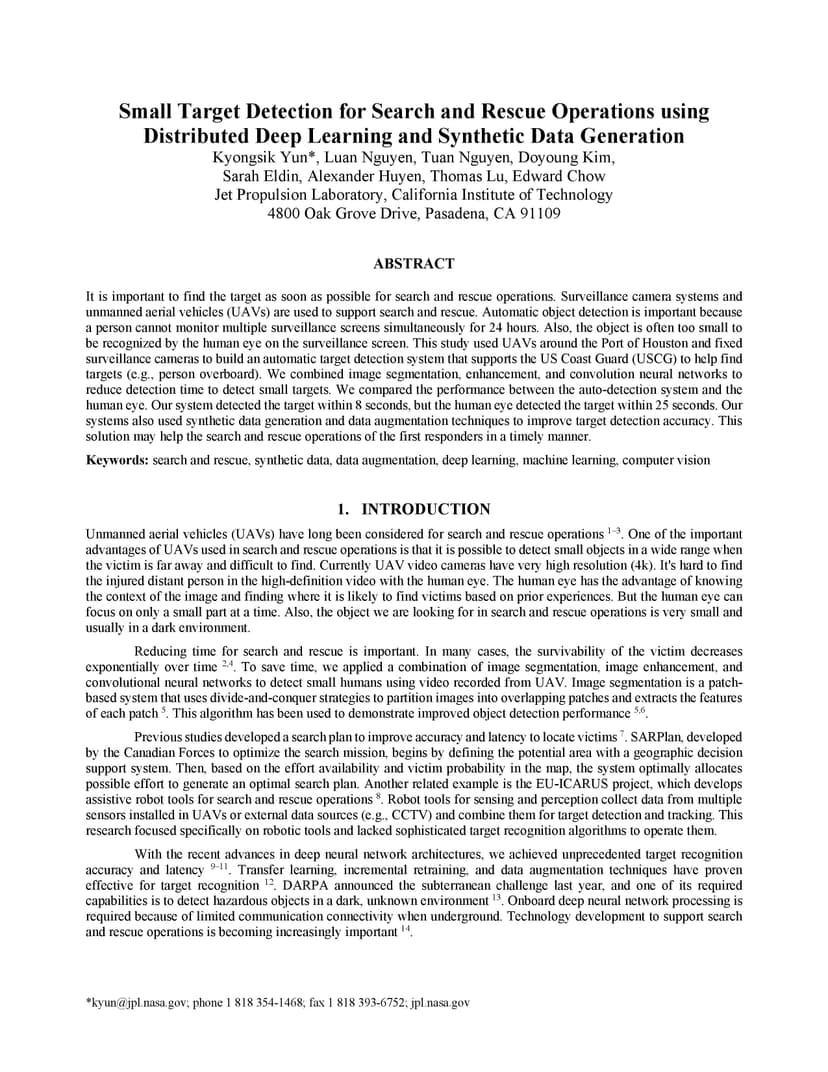 Small Target Detection for Search and Rescue Operations using Distributed Deep Learning and Synthetic Data Generation

Kyongsik Yun*, Luan Nguyen, Tuan Nguyen, Doyoung Kim, Sarah Eldin, Alexander Huyen, Thomas Lu, Edward Chow
Jet Propulsion Laboratory, California Institute of Technology
4800 Oak Grove Drive, Pasadena, CA 91109

ABSTRACT

It is important to find the target as soon as possible for search and rescue operations. Surveillance camera systems and unmanned aerial vehicles (UAVs) are used to support search and rescue. Automatic object detection is important because a person cannot monitor multiple surveillance screens simultaneously for 24 hours. Also, the object is often too small to be recognized by the human eye on the surveillance screen. This study used UAVs around the Port of Houston and fixed surveillance cameras to build an automatic target detection system that supports the US Coast Guard (USCG) to help find targets (e.g., person overboard). We combined image segmentation, enhancement, and convolution neural networks to reduce detection time to detect small targets. We compared the performance between the auto-detection system and the human eye. Our system detected the target within 8 seconds, but the human eye detected the target within 25 seconds. Our systems also used synthetic data generation and data augmentation techniques to improve target detection accuracy. This solution may help the search and rescue operations of the first responders in a timely manner.

Keywords: search and rescue, synthetic data, data augmentation, deep learning, machine learning, computer vision

1. INTRODUCTION

Unmanned aerial vehicles (UAVs) have long been considered for search and rescue operations $^{1-3}$. One of the important advantages of UAVs used in search and rescue operations is that it is possible to detect small objects in a wide range when the victim is far away and difficult to find. Currently UAV video cameras have very high resolution (4k). It's hard to find the injured distant person in the high-definition video with the human eye. The human eye has the advantage of knowing the context of the image and finding where it is likely to find victims based on prior experiences. But the human eye can focus on only a small part at a time. Also, the object we are looking for in search and rescue operations is very small and usually in a dark environment.

Reducing time for search and rescue is important. In many cases, the survivability of the victim decreases exponentially over time $^{2,4}$. To save time, we applied a combination of image segmentation, image enhancement, and convolutional neural networks to detect small humans using video recorded from UAV. Image segmentation is a patch-based system that uses divide-and-conquer strategies to partition images into overlapping patches and extracts the features of each patch $^{5}$. This algorithm has been used to demonstrate improved object detection performance $^{5,6}$.

Previous studies developed a search plan to improve accuracy and latency to locate victims $^{7}$. SARPlan, developed by the Canadian Forces to optimize the search mission, begins by defining the potential area with a geographic decision support system. Then, based on the effort availability and victim probability in the map, the system optimally allocates possible effort to generate an optimal search plan. Another related example is the EU-ICARUS project, which develops assistive robot tools for search and rescue operations $^{8}$. Robot tools for sensing and perception collect data from multiple sensors installed in UAVs or external data sources (e.g., CCTV) and combine them for target detection and tracking. This research focused specifically on robotic tools and lacked sophisticated target recognition algorithms to operate them.

With the recent advances in deep neural network architectures, we achieved unprecedented target recognition accuracy and latency $^{9-11}$. Transfer learning, incremental retraining, and data augmentation techniques have proven effective for target recognition $^{12}$. DARPA announced the subterranean challenge last year, and one of its required capabilities is to detect hazardous objects in a dark, unknown environment $^{13}$. Onboard deep neural network processing is required because of limited communication connectivity when underground. Technology development to support search and rescue operations is becoming increasingly important $^{14}$.

*kyun@jpl.nasa.gov; phone 1 818 354-1468; fax 1 818 393-6752; jpl.nasa.gov